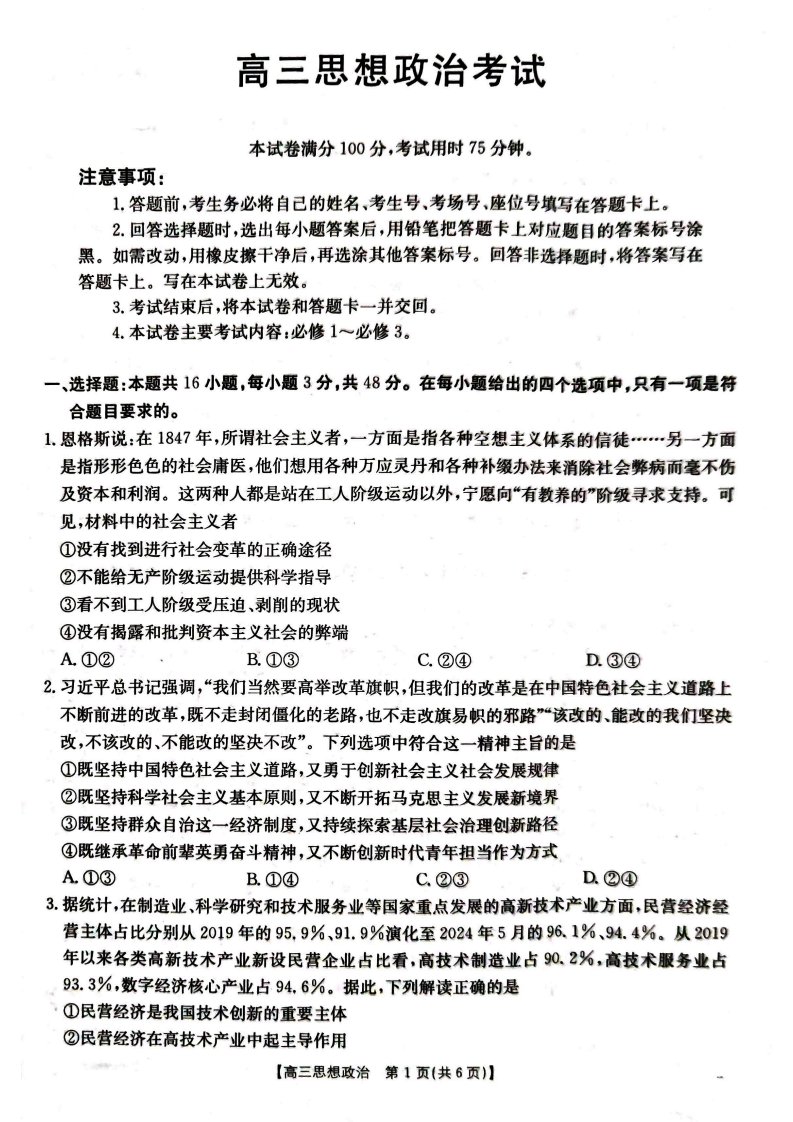 高三思想政治考试

本试卷满分100分，考试用时75分钟。

注意事项：

1.答题前，考生务必将自己的姓名、考生号、考场号、座位号填写在答题卡上。

2.回答选择题时，选出每小题答案后，用铅笔把答题卡上对应题目的答案标号涂黑。如需改动，用橡皮擦干净后，再选涂其他答案标号。回答非选择题时，将答案写在答题卡上。写在本试卷上无效。

3.考试结束后，将本试卷和答题卡一并交回。

4.本试卷主要考试内容：必修1～必修3。

一、选择题：本题共16小题，每小题3分，共48分。在每小题给出的四个选项中，只有一项是符合题目要求的。

1.恩格斯说：在1847年，所谓社会主义者，一方面是指各种空想主义体系的信徒……另一方面是指形形色色的社会庸医，他们想用各种万应灵丹和各种补缀办法来消除社会弊病而毫不伤及资本和利润。这两种人都是站在工人阶级运动以外，宁愿向“有教养的”阶级寻求支持。可见，材料中的社会主义者

①没有找到进行社会变革的正确途径

②不能给无产阶级运动提供科学指导

③看不到工人阶级受压迫、剥削的现状

④没有揭露和批判资本主义社会的弊端

A.①② B.①③ C.②④ D.③④

2.习近平总书记强调，“我们当然要高举改革旗帜，但我们的改革是在中国特色社会主义道路上不断前进的改革，既不走封闭僵化的老路，也不走改旗易帜的邪路”“该改的、能改的我们坚决改，不该改的、不能改的坚决不改”。下列选项中符合这一精神主旨的是

①既坚持中国特色社会主义道路，又勇于创新社会主义社会发展规律

②既坚持科学社会主义基本原则，又不断开拓马克思主义发展新境界

③既坚持群众自治这一经济制度，又持续探索基层社会治理创新路径

④既继承革命前辈英勇奋斗精神，又不断创新时代青年担当作为方式

A.①③ B.①④ C.②③ D.②④

3.据统计，在制造业、科学研究和技术服务业等国家重点发展的高新技术产业方面，民营经济经营主体占比分别从2019年的95.9%、91.9%演化至2024年5月的96.1%、94.4%。从2019年以来各类高新技术产业新设民营企业占比看，高技术制造业占90.2%，高技术服务业占93.3%，数字经济核心产业占94.6%。据此，下列解读正确的是

①民营经济是我国技术创新的重要主体

②民营经济在高技术产业中起主导作用

【高三思想政治 第1页(共6页)】